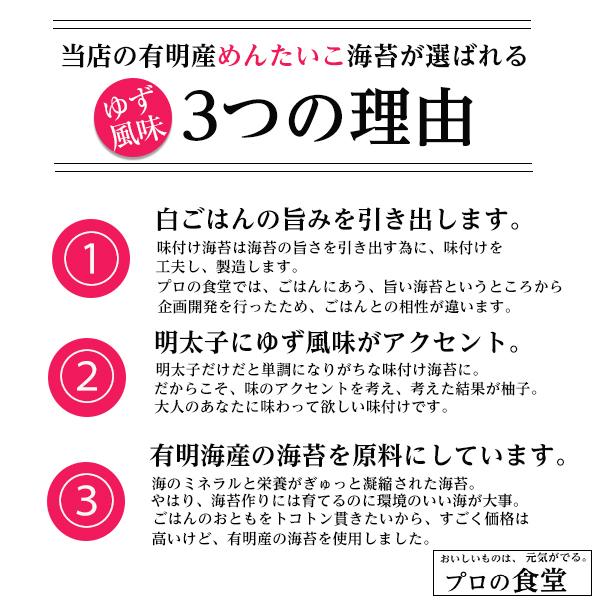 当店の有明産めんたいこ海苔が選ばれる

ゆず風味

3つの理由

①

白ごはんの旨みを引き出します。

味付け海苔は海苔の旨さを引き出す為に、味付けを工夫し、製造します。
プロの食堂では、ごはんにあう、旨い海苔というところから企画開発を行ったため、ごはんとの相性が違います。

②

明太子にゆず風味がアクセント。

明太子だけだと単調になりがちな味付け海苔に。
だからこそ、味のアクセントを考え、考えた結果が柚子。
大人のあなたに味わって欲しい味付けです。

③

有明海産の海苔を原料にしています。

海のミネラルと栄養がぎゅっと凝縮された海苔。
やはり、海苔作りには育てるのに環境のいい海が大事。
ごはんのおともをトコトン貫きたいから、すごく価格は高いけど、有明産の海苔を使用しました。

おいしいものは、元気がでる。
プロの食堂